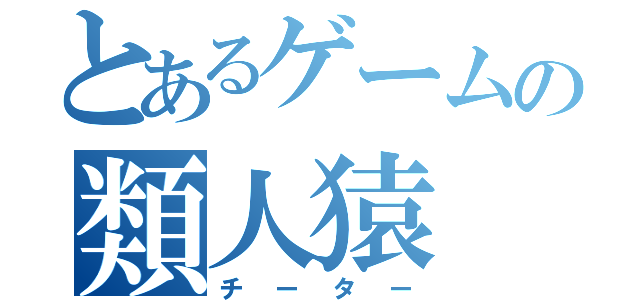 とあるゲームの
類人猿
チーター